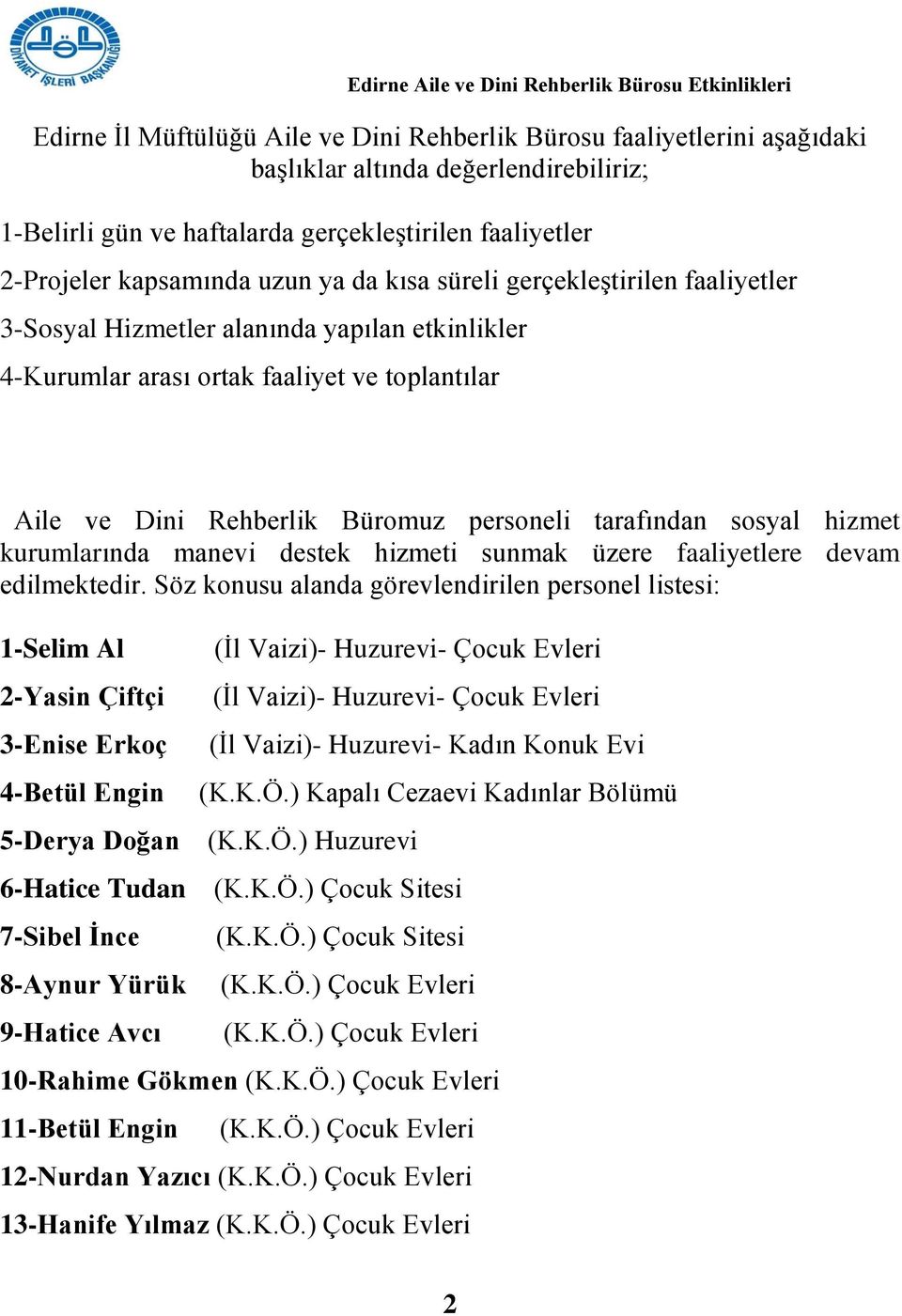 DİYANET İŞLERİ BAŞKANLIĞI

Edirne Aile ve Dini Rehberlik Bürosu Etkinlikleri

Edirne İl Müftülüğü Aile ve Dini Rehberlik Bürosu faaliyetlerini aşağıdaki başlıklar altında değerlendirebiliriz;

1-Belirli gün ve haftalarda gerçekleştirilen faaliyetler

2-Projeler kapsamında uzun ya da kısa süreli gerçekleştirilen faaliyetler

3-Sosyal Hizmetler alanında yapılan etkinlikler

4-Kurumlar arası ortak faaliyet ve toplantılar

Aile ve Dini Rehberlik Büromuz personeli tarafından sosyal hizmet kurumlarında manevi destek hizmeti sunmak üzere faaliyetlere devam edilmektedir. Söz konusu alanda görevlendirilen personel listesi:

1-Selim Al (İl Vaizi)- Huzurevi- Çocuk Evleri

2-Yasin Çiftçi (İl Vaizi)- Huzurevi- Çocuk Evleri

3-Enise Erkoç (İl Vaizi)- Huzurevi- Kadın Konuk Evi

4-Betül Engin (K.K.Ö.) Kapalı Cezaevi Kadınlar Bölümü

5-Derya Doğan (K.K.Ö.) Huzurevi

6-Hatice Tudan (K.K.Ö.) Çocuk Sitesi

7-Sibel İnce (K.K.Ö.) Çocuk Sitesi

8-Aynur Yürük (K.K.Ö.) Çocuk Evleri

9-Hatice Avcı (K.K.Ö.) Çocuk Evleri

10-Rahime Gökmen (K.K.Ö.) Çocuk Evleri

11-Betül Engin (K.K.Ö.) Çocuk Evleri

12-Nurdan Yazıcı (K.K.Ö.) Çocuk Evleri

13-Hanife Yılmaz (K.K.Ö.) Çocuk Evleri

2